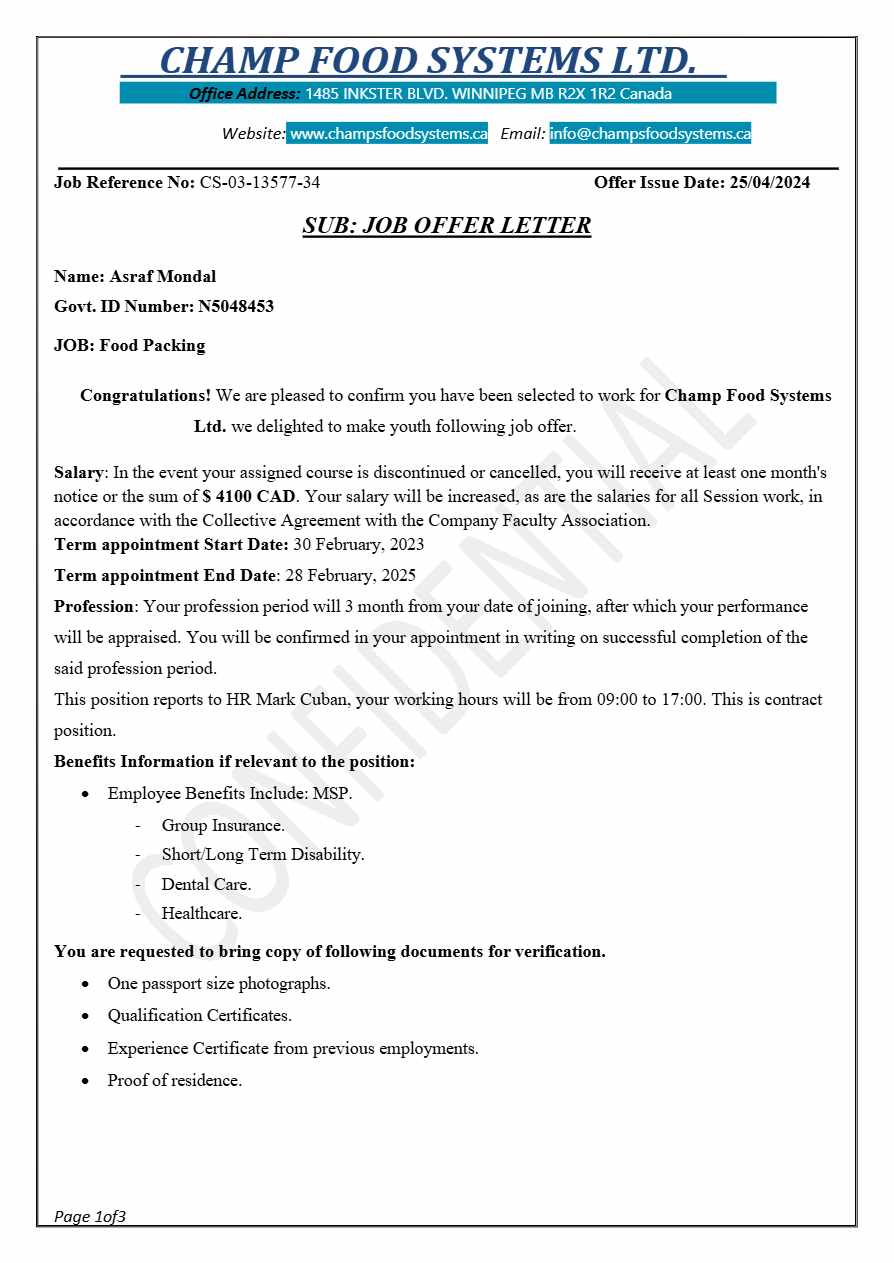 CHAMP FOOD SYSTEMS LTD.

Office Address: 1485 INKSTER BLVD. WINNIPEG MB R2X 1R2 Canada

Website: www.champsfoodsystems.ca Email: info@champsfoodsystems.ca

Job Reference No: CS-03-13577-34 Offer Issue Date: 25/04/2024

SUB: JOB OFFER LETTER

Name: Asraf Mondal

Govt. ID Number: N5048453

JOB: Food Packing

Congratulations! We are pleased to confirm you have been selected to work for Champ Food Systems Ltd. we delighted to make youth following job offer.

Salary: In the event your assigned course is discontinued or cancelled, you will receive at least one month's notice or the sum of $ 4100 CAD. Your salary will be increased, as are the salaries for all Session work, in accordance with the Collective Agreement with the Company Faculty Association.

Term appointment Start Date: 30 February, 2023

Term appointment End Date: 28 February, 2025

Profession: Your profession period will 3 month from your date of joining, after which your performance will be appraised. You will be confirmed in your appointment in writing on successful completion of the said profession period.

This position reports to HR Mark Cuban, your working hours will be from 09:00 to 17:00. This is contract position.

Benefits Information if relevant to the position:

• Employee Benefits Include: MSP.
- Group Insurance.
- Short/Long Term Disability.
- Dental Care.
- Healthcare.

You are requested to bring copy of following documents for verification.

• One passport size photographs.
• Qualification Certificates.
• Experience Certificate from previous employments.
• Proof of residence.

CONFIDENTIAL

Page 1of3